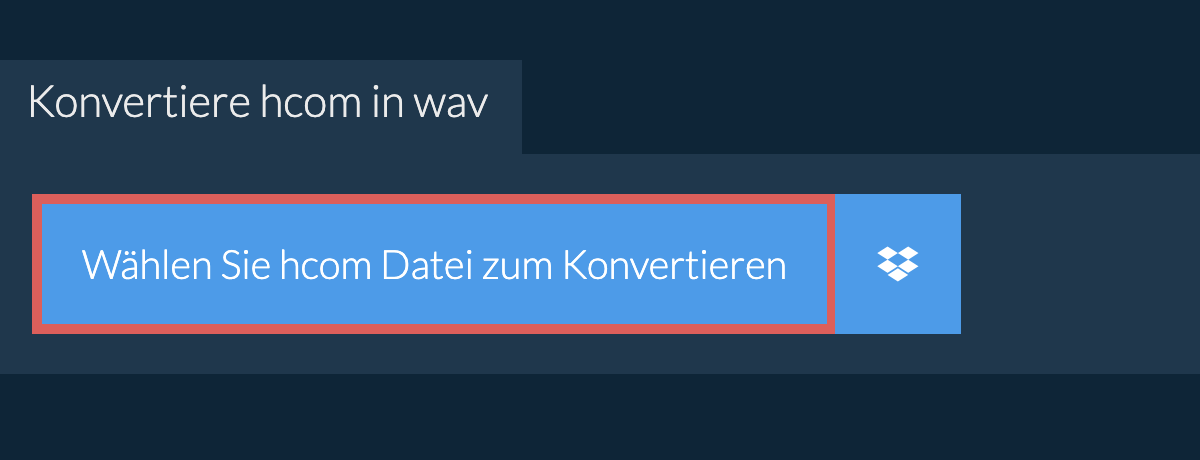 Konvertiere hcom in wav

Wählen Sie hcom Datei zum Konvertieren